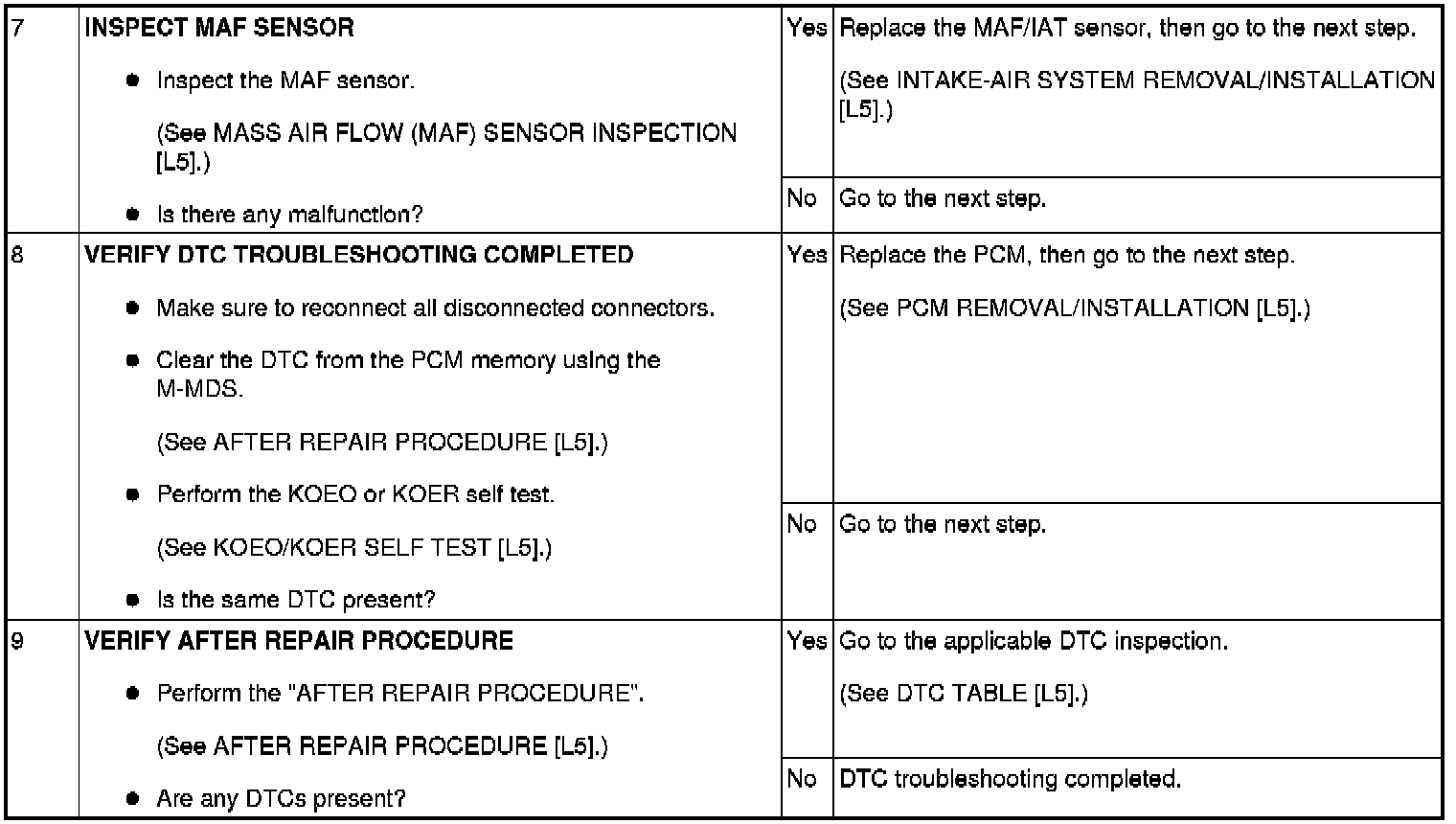 | 7 | INSPECT MAF SENSOR • Inspect the MAF sensor. (See MASS AIR FLOW (MAF) SENSOR INSPECTION [L5].) • Is there any malfunction? | Yes | Replace the MAF/IAT sensor, then go to the next step. (See INTAKE-AIR SYSTEM REMOVAL/INSTALLATION [L5].) |
|---|---|---|---|
| | | No | Go to the next step. |
| 8 | VERIFY DTC TROUBLESHOOTING COMPLETED • Make sure to reconnect all disconnected connectors. • Clear the DTC from the PCM memory using the M-MDS. (See AFTER REPAIR PROCEDURE [L5].) • Perform the KOEO or KOER self test. (See KOEO/KOER SELF TEST [L5].) • Is the same DTC present? | Yes | Replace the PCM, then go to the next step. (See PCM REMOVAL/INSTALLATION [L5].) |
| | | No | Go to the next step. |
| 9 | VERIFY AFTER REPAIR PROCEDURE • Perform the "AFTER REPAIR PROCEDURE". (See AFTER REPAIR PROCEDURE [L5].) • Are any DTCs present? | Yes | Go to the applicable DTC inspection. (See DTC TABLE [L5].) |
| | | No | DTC troubleshooting completed. |